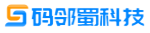 码邻蜀科技